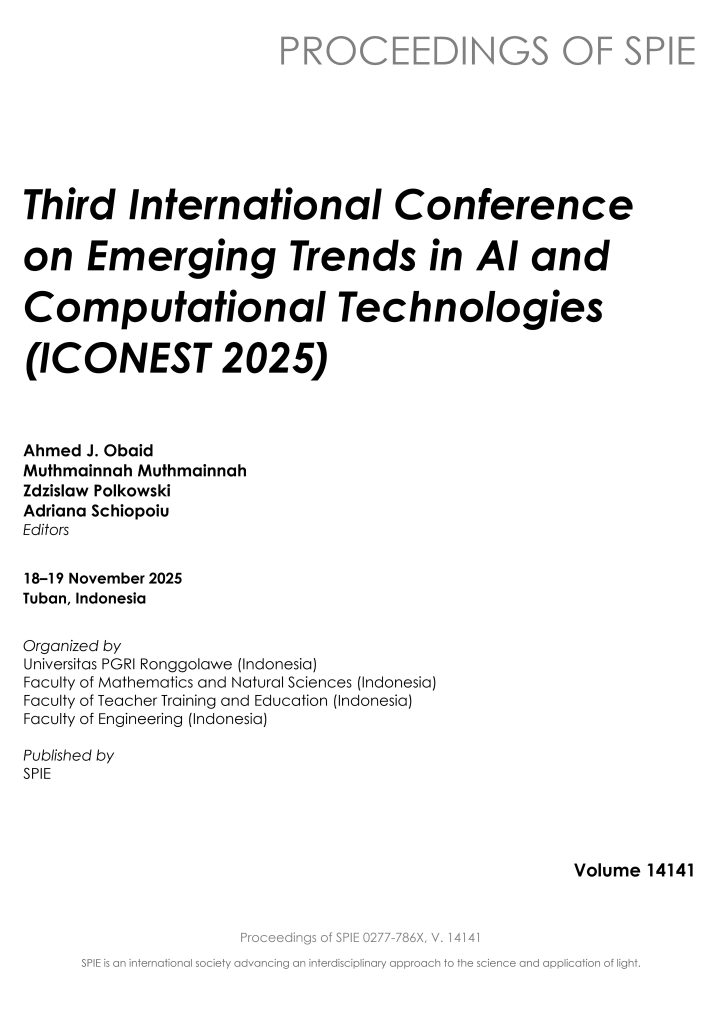 PROCEEDINGS OF SPIE

Third International Conference on Emerging Trends in AI and Computational Technologies (ICONEST 2025)

Ahmed J. Obaid
Muthmainnah Muthmainnah
Zdzislaw Polkowski
Adriana Schiopoiu
Editors

18–19 November 2025
Tuban, Indonesia

Organized by
Universitas PGRI Ronggolawe (Indonesia)
Faculty of Mathematics and Natural Sciences (Indonesia)
Faculty of Teacher Training and Education (Indonesia)
Faculty of Engineering (Indonesia)

Published by
SPIE

Volume 14141

Proceedings of SPIE 0277-786X, V. 14141

SPIE is an international society advancing an interdisciplinary approach to the science and application of light.